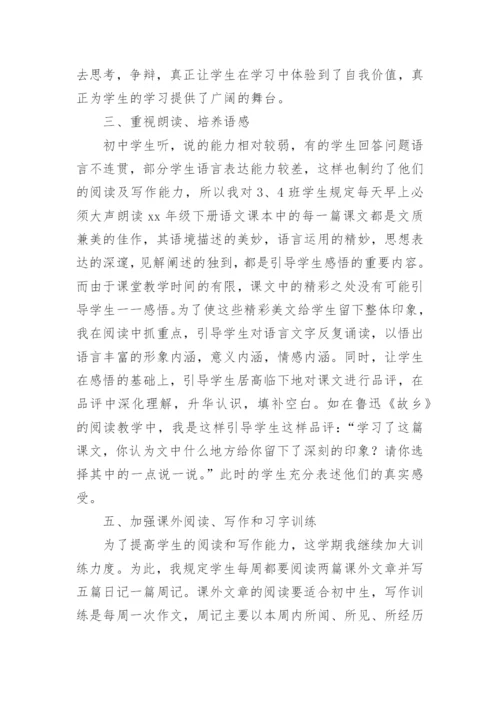 去思考，争辩，真正让学生在学习中体验到了自我价值，真正为学生的学习提供了广阔的舞台。

三、重视朗读、培养语感

初中学生听，说的能力相对较弱，有的学生回答问题语言不连贯，部分学生语言表达能力较差，这样也制约了他们的阅读及写作能力，所以我对3、4班学生规定每天早上必须大声朗读xx年级下册语文课本中的每一篇课文都是文质兼美的佳作，其语境描述的美妙，语言运用的精妙，思想表达的深邃，见解阐述的独到，都是引导学生感悟的重要内容。而由于课堂教学时间的有限，课文中的精彩之处没有可能引导学生一一感悟。为了使这些精彩美文给学生留下整体印象，我在阅读中抓重点，引导学生对语言文字反复诵读，以悟出语言丰富的形象内涵，意义内涵，情感内涵。同时，让学生在感悟的基础上，引导学生居高临下地对课文进行品评，在品评中深化理解，升华认识，填补空白。如在鲁迅《故乡》的阅读教学中，我是这样引导学生这样品评：“学习了这篇课文，你认为文中什么地方给你留下了深刻的印象？请你选择其中的一点说一说。”此时的学生充分表述他们的真实感受。

五、加强课外阅读、写作和习字训练

为了提高学生的阅读和写作能力，这学期我继续加大训练力度。为此，我规定学生每周都要阅读两篇课外文章并写五篇日记一篇周记。课外文章的阅读要适合初中生，写作训练是每周一次作文，周记主要以本周内所闻、所见、所经历